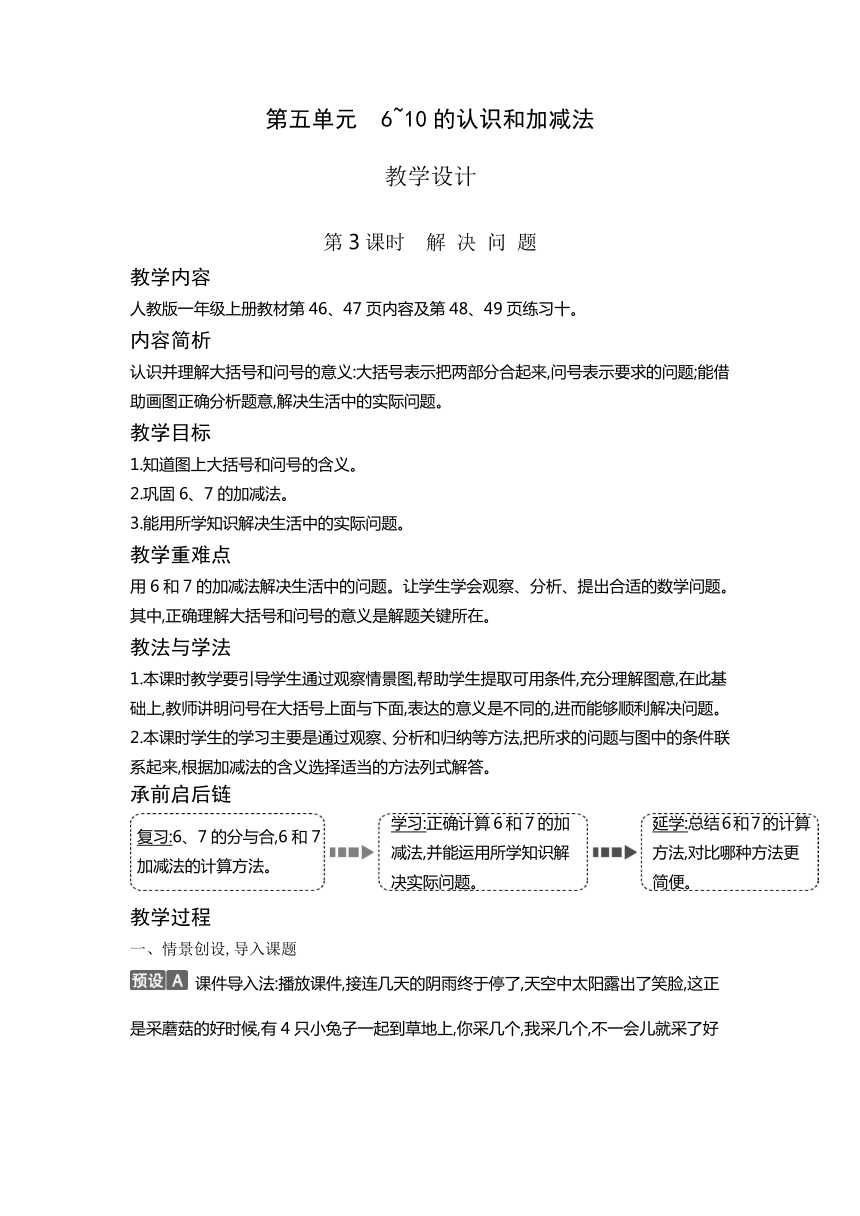 第五单元　6~10 的认识和加减法

教学设计

第 3 课时　解 决 问 题

教学内容

人教版一年级上册教材第 46、47 页内容及第 48、49 页练习十。

内容简析

认识并理解大括号和问号的意义:大括号表示把两部分合起来,问号表示要求的问题;能借助画图正确分析题意,解决生活中的实际问题。

教学目标

1.知道图上大括号和问号的含义。

2.巩固 6、7 的加减法。

3.能用所学知识解决生活中的实际问题。

教学重难点

用 6 和 7 的加减法解决生活中的问题。让学生学会观察、分析、提出合适的数学问题。其中,正确理解大括号和问号的意义是解题关键所在。

教法与学法

1.本课时教学要引导学生通过观察情景图,帮助学生提取可用条件,充分理解图意,在此基础上,教师讲明问号在大括号上面与下面,表达的意义是不同的,进而能够顺利解决问题。

2.本课时学生的学习主要是通过观察、分析和归纳等方法,把所求的问题与图中的条件联系起来,根据加减法的含义选择适当的方法列式解答。

承前启后链

复习:6、7 的分与合,6 和 7 加减法的计算方法。

学习:正确计算 6 和 7 的加减法,并能运用所学知识解决实际问题。

延学:总结 6 和 7 的计算方法,对比哪种方法更简便。

教学过程

一、情景创设, 导入课题

预设 A 课件导入法:播放课件,接连几天的阴雨终于停了,天空中太阳露出了笑脸,这正是采蘑菇的好时候,有 4 只小兔子一起到草地上,你采几个,我采几个,不一会儿就采了好